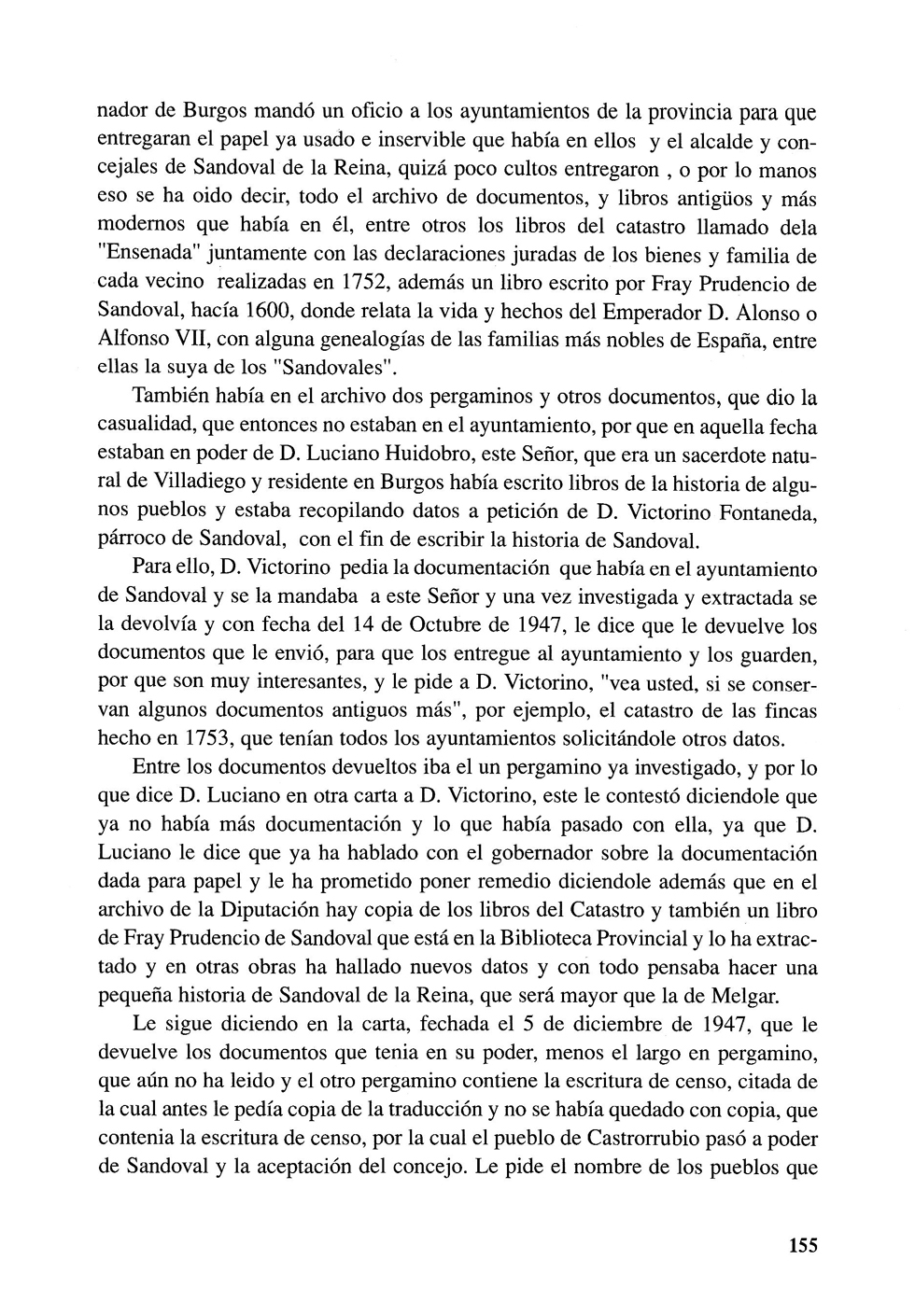 nador de Burgos mandó un oficio a los ayuntamientos de la provincia para que entregaran el papel ya usado e inservible que había en ellos y el alcalde y concejales de Sandoval de la Reina, quizá poco cultos entregaron , o por lo manos eso se ha oido decir, todo el archivo de documentos, y libros antigüos y más modernos que había en él, entre otros los libros del catastro llamado dela "Ensenada" juntamente con las declaraciones juradas de los bienes y familia de cada vecino realizadas en 1752, además un libro escrito por Fray Prudencio de Sandoval, hacía 1600, donde relata la vida y hechos del Emperador D. Alonso o Alfonso VII, con alguna genealogías de las familias más nobles de España, entre ellas la suya de los "Sandovales".

También había en el archivo dos pergaminos y otros documentos, que dio la casualidad, que entonces no estaban en el ayuntamiento, por que en aquella fecha estaban en poder de D. Luciano Huidobro, este Señor, que era un sacerdote natural de Villadiego y residente en Burgos había escrito libros de la historia de algunos pueblos y estaba recopilando datos a petición de D. Victorino Fontaneda, párroco de Sandoval, con el fin de escribir la historia de Sandoval.

Para ello, D. Victorino pedia la documentación que había en el ayuntamiento de Sandoval y se la mandaba a este Señor y una vez investigada y extractada se la devolvía y con fecha del 14 de Octubre de 1947, le dice que le devuelve los documentos que le envió, para que los entregue al ayuntamiento y los guarden, por que son muy interesantes, y le pide a D. Victorino, "vea usted, si se conservan algunos documentos antiguos más", por ejemplo, el catastro de las fincas hecho en 1753, que tenían todos los ayuntamientos solicitándole otros datos.

Entre los documentos devueltos iba el un pergamino ya investigado, y por lo que dice D. Luciano en otra carta a D. Victorino, este le contestó diciendole que ya no había más documentación y lo que había pasado con ella, ya que D. Luciano le dice que ya ha hablado con el gobernador sobre la documentación dada para papel y le ha prometido poner remedio diciendole además que en el archivo de la Diputación hay copia de los libros del Catastro y también un libro de Fray Prudencio de Sandoval que está en la Biblioteca Provincial y lo ha extractado y en otras obras ha hallado nuevos datos y con todo pensaba hacer una pequeña historia de Sandoval de la Reina, que será mayor que la de Melgar.

Le sigue diciendo en la carta, fechada el 5 de diciembre de 1947, que le devuelve los documentos que tenia en su poder, menos el largo en pergamino, que aún no ha leido y el otro pergamino contiene la escritura de censo, citada de la cual antes le pedía copia de la traducción y no se había quedado con copia, que contenia la escritura de censo, por la cual el pueblo de Castrorrubio pasó a poder de Sandoval y la aceptación del concejo. Le pide el nombre de los pueblos que

155